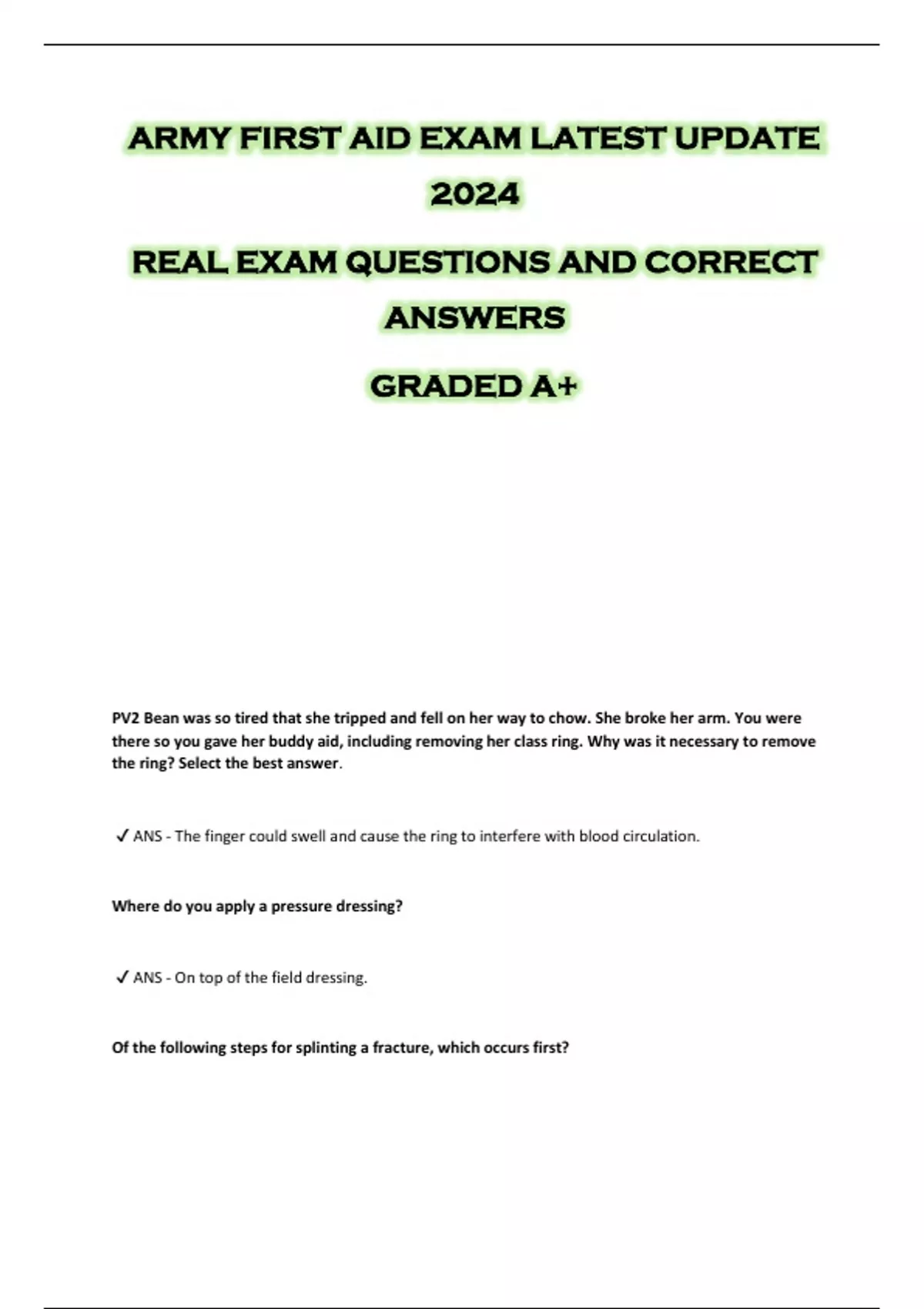 ARMY FIRST AID EXAM LATEST UPDATE 2024

REAL EXAM QUESTIONS AND CORRECT ANSWERS

GRADED A+

PV2 Bean was so tired that she tripped and fell on her way to chow. She broke her arm. You were there so you gave her buddy aid, including removing her class ring. Why was it necessary to remove the ring? Select the best answer.

✓ ANS - The finger could swell and cause the ring to interfere with blood circulation.

Where do you apply a pressure dressing?

✓ ANS - On top of the field dressing.

Of the following steps for splinting a fracture, which occurs first?